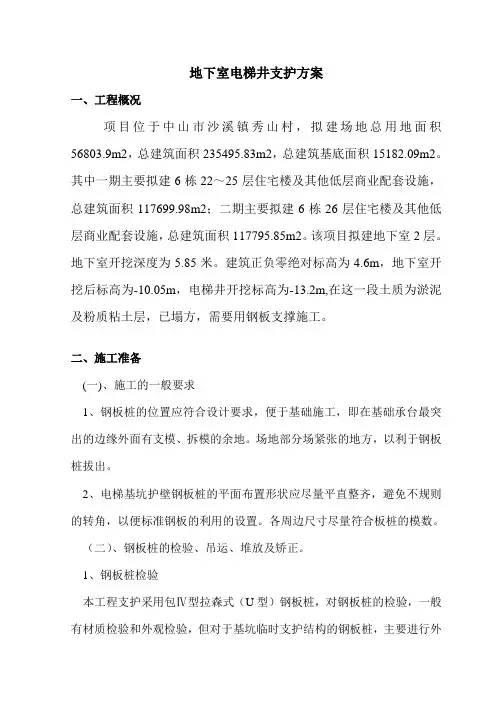 地下室电梯井支护方案

一、工程概况

项目位于中山市沙溪镇秀山村，拟建场地总用地面积56803.9m2，总建筑面积235495.83m2，总建筑基底面积15182.09m2。其中一期主要拟建6栋22～25层住宅楼及其他低层商业配套设施，总建筑面积117699.98m2；二期主要拟建6栋26层住宅楼及其他低层商业配套设施，总建筑面积117795.85m2。该项目拟建地下室2层。地下室开挖深度为5.85米。建筑正负零绝对标高为4.6m，地下室开挖后标高为-10.05m，电梯井开挖标高为-13.2m,在这一段土质为淤泥及粉质粘土层，已塌方，需要用钢板支撑施工。

二、施工准备

(一)、施工的一般要求

1、钢板桩的位置应符合设计要求，便于基础施工，即在基础承台最突出的边缘外面有支模、拆模的余地。场地部分场紧张的地方，以利于钢板桩拔出。

2、电梯基坑护壁钢板桩的平面布置形状应尽量平直整齐，避免不规则的转角，以便标准钢板的利用的设置。各周边尺寸尽量符合板桩的模数。

（二）、钢板桩的检验、吊运、堆放及矫正。

1、钢板桩检验

本工程支护采用包Ⅳ型拉森式（U型）钢板桩，对钢板桩的检验，一般有材质检验和外观检验，但对于基坑临时支护结构的钢板桩，主要进行外